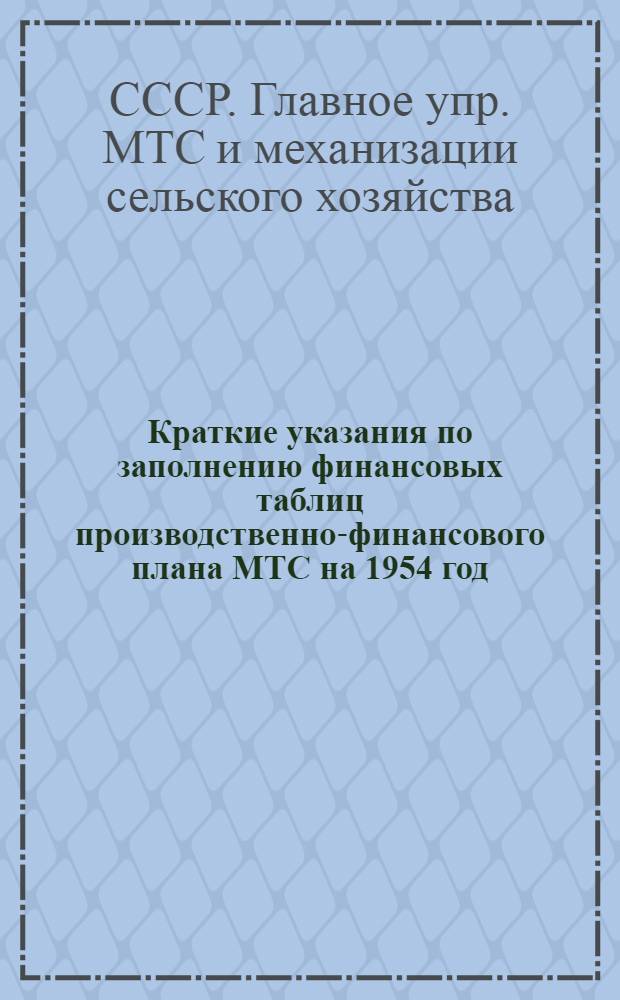 СССР. Главное упр. МТС и механизации сельского хозяйства

Краткие указания по заполнению финансовых таблиц производственно-финансового плана МТС на 1954 год